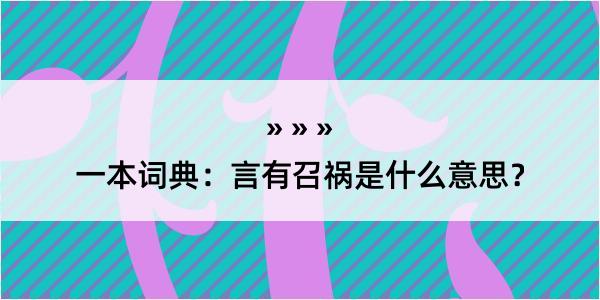 » » »

一本词典：言有召祸是什么意思？